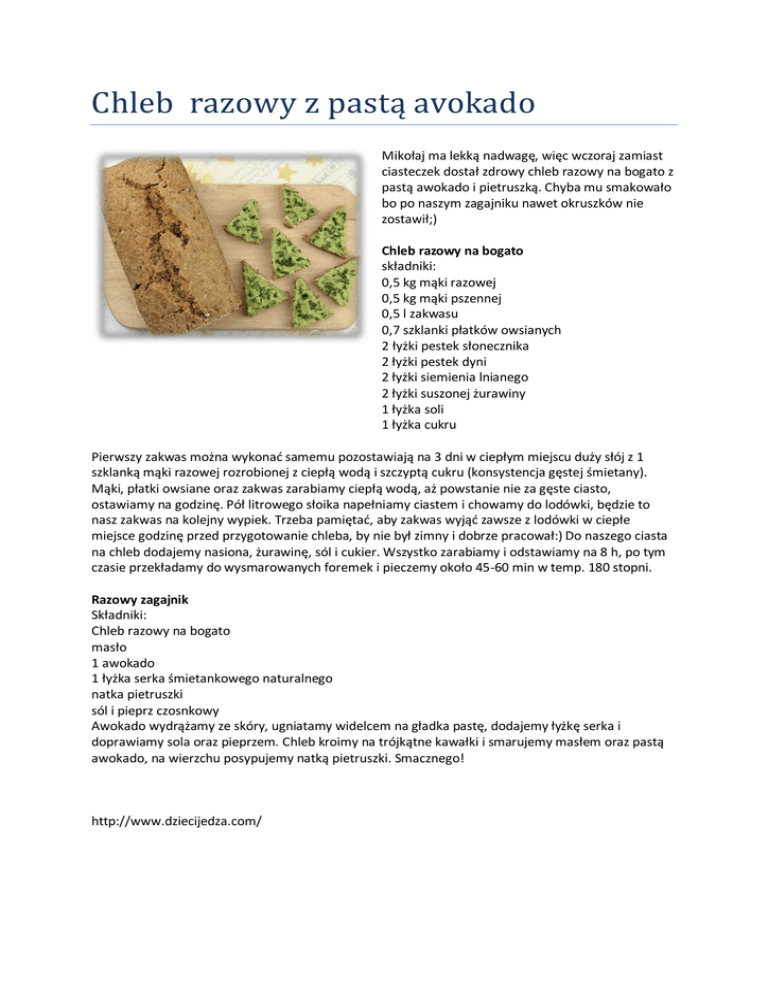 Chleb  razowy z pastą avokado

Mikołaj ma lekką nadwagę, więc wczoraj zamiast ciasteczek dostał zdrowy chleb razowy na bogato z pastą awokado i pietruszką. Chyba mu smakowało bo po naszym zagajniku nawet okruszków nie zostawił;)

**Chleb razowy na bogato**
składniki:
0,5 kg mąki razowej
0,5 kg mąki pszennej
0,5 l zakwasu
0,7 szklanki płatków owsianych
2 łyżki pestek słonecznika
2 łyżki pestek dyni
2 łyżki siemienia lnianego
2 łyżki suszonej żurawiny
1 łyżka soli
1 łyżka cukru

Pierwszy zakwas można wykonać samemu pozostawiają na 3 dni w ciepłym miejscu duży słój z 1 szklanką mąki razowej rozrobionej z ciepłą wodą i szczyptą cukru (konsystencja gęstej śmietany). Mąki, płatki owsiane oraz zakwas zarabiamy ciepłą wodą, aż powstanie nie za gęste ciasto, ostawiamy na godzinę. Pół litrowego słoika napełniamy ciastem i chowamy do lodówki, będzie to nasz zakwas na kolejny wypiek. Trzeba pamiętać, aby zakwas wyjąć zawsze z lodówki w ciepłe miejsce godzinę przed przygotowanie chleba, by nie był zimny i dobrze pracował:) Do naszego ciasta na chleb dodajemy nasiona, żurawinę, sól i cukier. Wszystko zarabiamy i odstawiamy na 8 h, po tym czasie przekładamy do wysmarowanych foremek i pieczemy około 45-60 min w temp. 180 stopni.

**Razowy zagajnik**
Składniki:
Chleb razowy na bogato
masło
1 awokado
1 łyżka serka śmietankowego naturalnego
natka pietruszki
sól i pieprz czosnkowy
Awokado wydrążamy ze skóry, ugniatamy widelcem na gładka pastę, dodajemy łyżkę serka i doprawiamy sola oraz pieprzem. Chleb kroimy na trójkątne kawałki i smarujemy masłem oraz pastą awokado, na wierzchu posypujemy natką pietruszki. Smacznego!

http://www.dziecijedza.com/